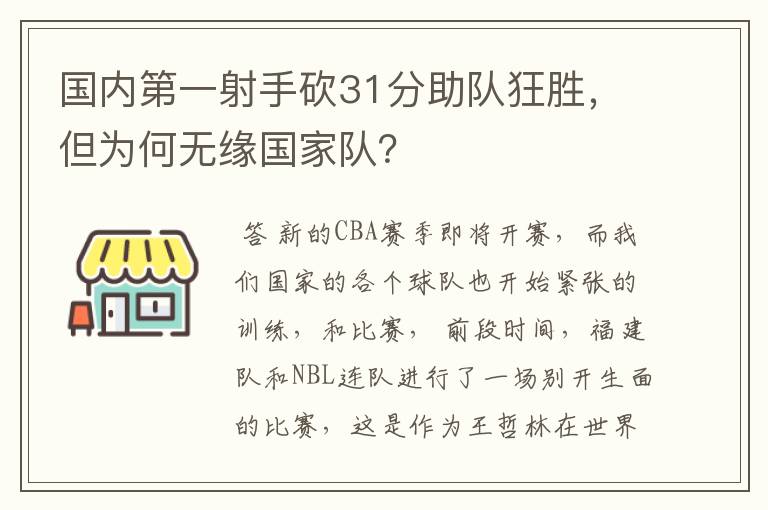 国内第一射手砍31分助队狂胜，但为何无缘国家队？

答 新的CBA赛季即将开赛，而我们国家的各个球队也开始紧张的训练，和比赛，前段时间，福建队和NBL连队进行了一场别开生面的比赛，这是作为王哲林在世界